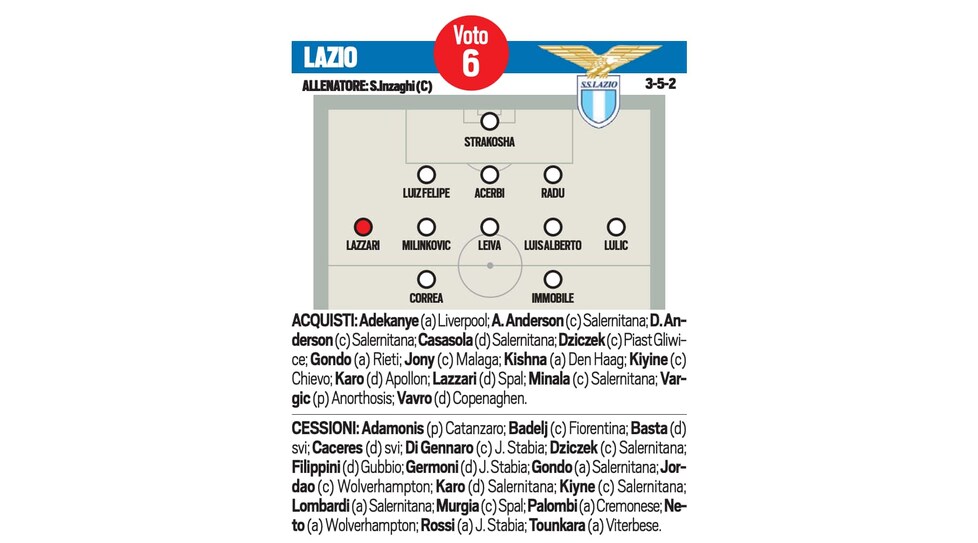 LAZIO

Voto
6

S.S.LAZIO

ALLENATORE: S.Inzaghi (C)

3-5-2

STRAKOSHA

LUIZ FELIPE ACERBI RADU

LAZZARI MILINKOVIC LEIVA LUIS ALBERTO LULIC

CORREA IMMOBILE

ACQUISTI: Adekanye (a) Liverpool; A. Anderson (c) Salernitana; D. Anderson (c) Salernitana; Casasola (d) Salernitana; Dziczek (c) Piast Gliwice; Gondo (a) Rieti; Jony (c) Malaga; Kishna (a) Den Haag; Kiyine (c) Chievo; Karo (d) Apollon; Lazzari (d) Spal; Minala (c) Salernitana; Vargic (p) Anorthosis; Vavro (d) Copenaghen.

CESSIONI: Adamonis (p) Catanzaro; Badelj (c) Fiorentina; Basta (d) svi; Caceres (d) svi; Di Gennaro (c) J. Stabia; Dziczek (c) Salernitana; Filippini (d) Gubbio; Germoni (d) J. Stabia; Gondo (a) Salernitana; Jordao (c) Wolverhampton; Karo (d) Salernitana; Kiyne (c) Salernitana; Lombardi (a) Salernitana; Murgia (c) Spal; Palombi (a) Cremonese; Neto (a) Wolverhampton; Rossi (a) J. Stabia; Tounkara (a) Viterbese.